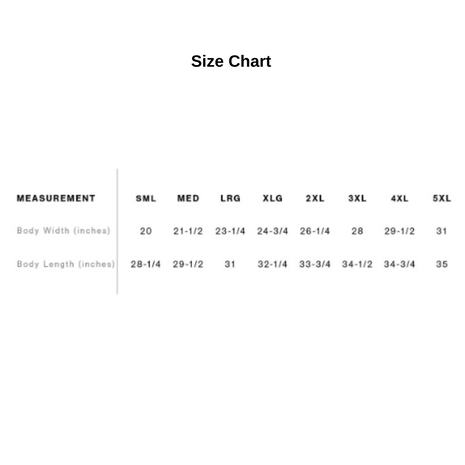 Size Chart

| MEASUREMENT | SML | MED | LRG | XLG | 2XL | 3XL | 4XL | 5XL |
|---|---|---|---|---|---|---|---|---|
| Body Width (inches) | 20 | 21-1/2 | 23-1/4 | 24-3/4 | 26-1/4 | 28 | 29-1/2 | 31 |
| Body Length (inches) | 28-1/4 | 29-1/2 | 31 | 32-1/4 | 33-3/4 | 34-1/2 | 34-3/4 | 35 |